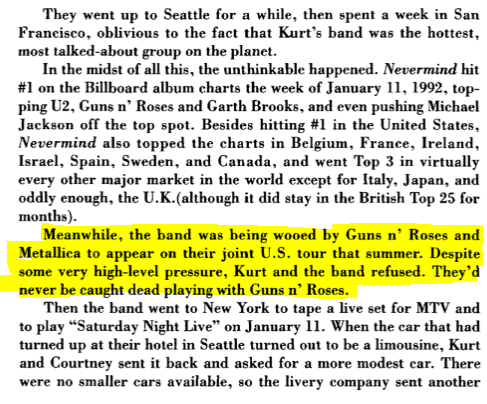 They went up to Seattle for a while, then spent a week in San Francisco, oblivious to the fact that Kurt's band was the hottest, most talked-about group on the planet.

In the midst of all this, the unthinkable happened. Nevermind hit #1 on the Billboard album charts the week of January 11, 1992, topping U2, Guns n' Roses and Garth Brooks, and even pushing Michael Jackson off the top spot. Besides hitting #1 in the United States, Nevermind also topped the charts in Belgium, France, Ireland, Israel, Spain, Sweden, and Canada, and went Top 3 in virtually every other major market in the world except for Italy, Japan, and oddly enough, the U.K.(although it did stay in the British Top 25 for months).

Meanwhile, the band was being wooed by Guns n' Roses and Metallica to appear on their joint U.S. tour that summer. Despite some very high-level pressure, Kurt and the band refused. They'd never be caught dead playing with Guns n' Roses.

Then the band went to New York to tape a live set for MTV and to play "Saturday Night Live" on January 11. When the car that had turned up at their hotel in Seattle turned out to be a limousine, Kurt and Courtney sent it back and asked for a more modest car. There were no smaller cars available, so the livery company sent another